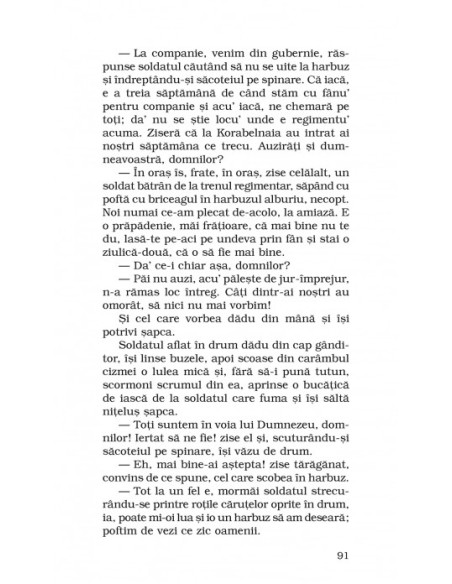 — La companie, venim din gubernie, răspunse soldatul căutând să nu se uite la harbuz și îndreptându-și săcoteiul pe spinare. Că iacă, e a treia săptămână de când stăm cu fânu' pentru companie și acu' iacă, ne chemară pe toți; da' nu se știe locu' unde e regimentu' acuma. Ziseră că la Korabelnaia au intrat ai noștri săptămâna ce trecu. Auzirăți și dumneavoastră, domnilor?

— În oraș îs, frate, în oraș, zise celălalt, un soldat bătrân de la trenul regimentar, săpând cu poftă cu briceagul în harbuzul alburiu, necopt. Noi numai ce-am plecat de-acolo, la amiază. E o prăpădenie, măi frățioare, că mai bine nu te du, lasă-te pe-aci pe undeva prin fân și stai o ziulică-două, că o să fie mai bine.

— Da' ce-i chiar așa, domnilor?

— Păi nu auzi, acu' pălește de jur-împrejur, n-a rămas loc întreg. Câți dintr-ai noștri au omorât, să nici nu mai vorbim!

Și cel care vorbea dădu din mână și își potrivi șapca.

Soldatul aflat în drum dădu din cap gânditor, își linse buzele, apoi scoase din carâmbul cizmei o lulea mică și, fără să-i pună tutun, scormoni scrumul din ea, aprinse o bucățică de iască de la soldatul care fuma și își săltă nițeluș șapca.

— Toți suntem în voia lui Dumnezeu, domnilor! Iertat să ne fie! zise el și, scuturându-și săcoteiul pe spinare, își văzu de drum.

— Eh, mai bine-ai aștepta! zise tărăgănat, convins de ce spune, cel care scobea în harbuz.

— Tot la un fel e, mormăi soldatul strecurându-se printre roțile căruțelor oprite în drum, ia, poate mi-oi lua și io un harbuz să am deseară; poftim de vezi ce zic oamenii.

91